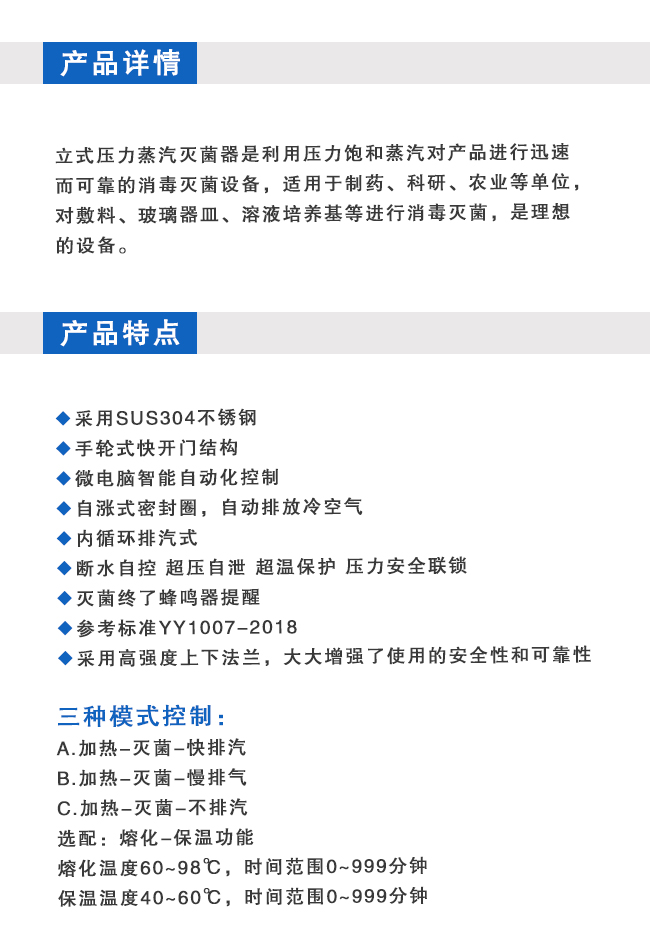 产品详情

立式压力蒸汽灭菌器是利用压力饱和蒸汽对产品进行迅速而可靠的消毒灭菌设备，适用于制药、科研、农业等单位，对敷料、玻璃器皿、溶液培养基等进行消毒灭菌，是理想的设备。

产品特点

◆采用SUS304不锈钢
◆手轮式快开门结构
◆微电脑智能自动化控制
◆自涨式密封圈，自动排放冷空气
◆内循环排汽式
◆断水自控 超压自泄 超温保护 压力安全联锁
◆灭菌终了蜂鸣器提醒
◆参考标准YY1007-2018
◆采用高强度上下法兰，大大增强了使用的安全性和可靠性

三种模式控制：
A.加热-灭菌-快排汽
B.加热-灭菌-慢排气
C.加热-灭菌-不排汽
选配：熔化-保温功能
熔化温度60~98℃，时间范围0~999分钟
保温温度40~60℃，时间范围0~999分钟